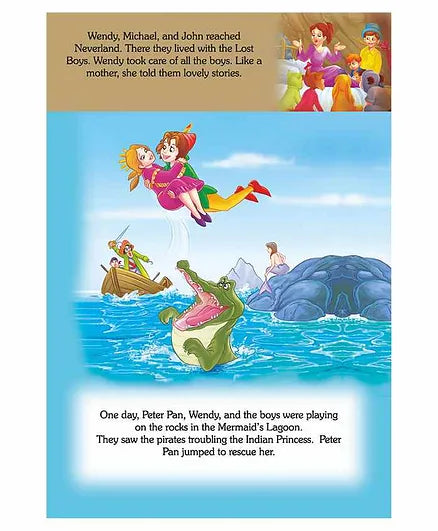 Wendy, Michael, and John reached Neverland. There they lived with the Lost Boys. Wendy took care of all the boys. Like a mother, she told them lovely stories.

One day, Peter Pan, Wendy, and the boys were playing on the rocks in the Mermaid's Lagoon.
They saw the pirates troubling the Indian Princess. Peter Pan jumped to rescue her.